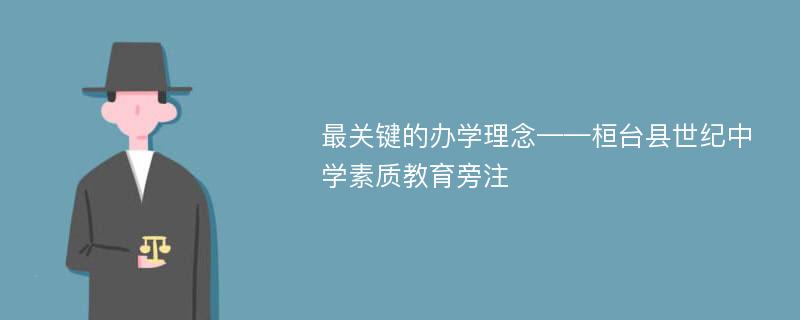 最关键的办学理念——桓台县世纪中学素质教育旁注